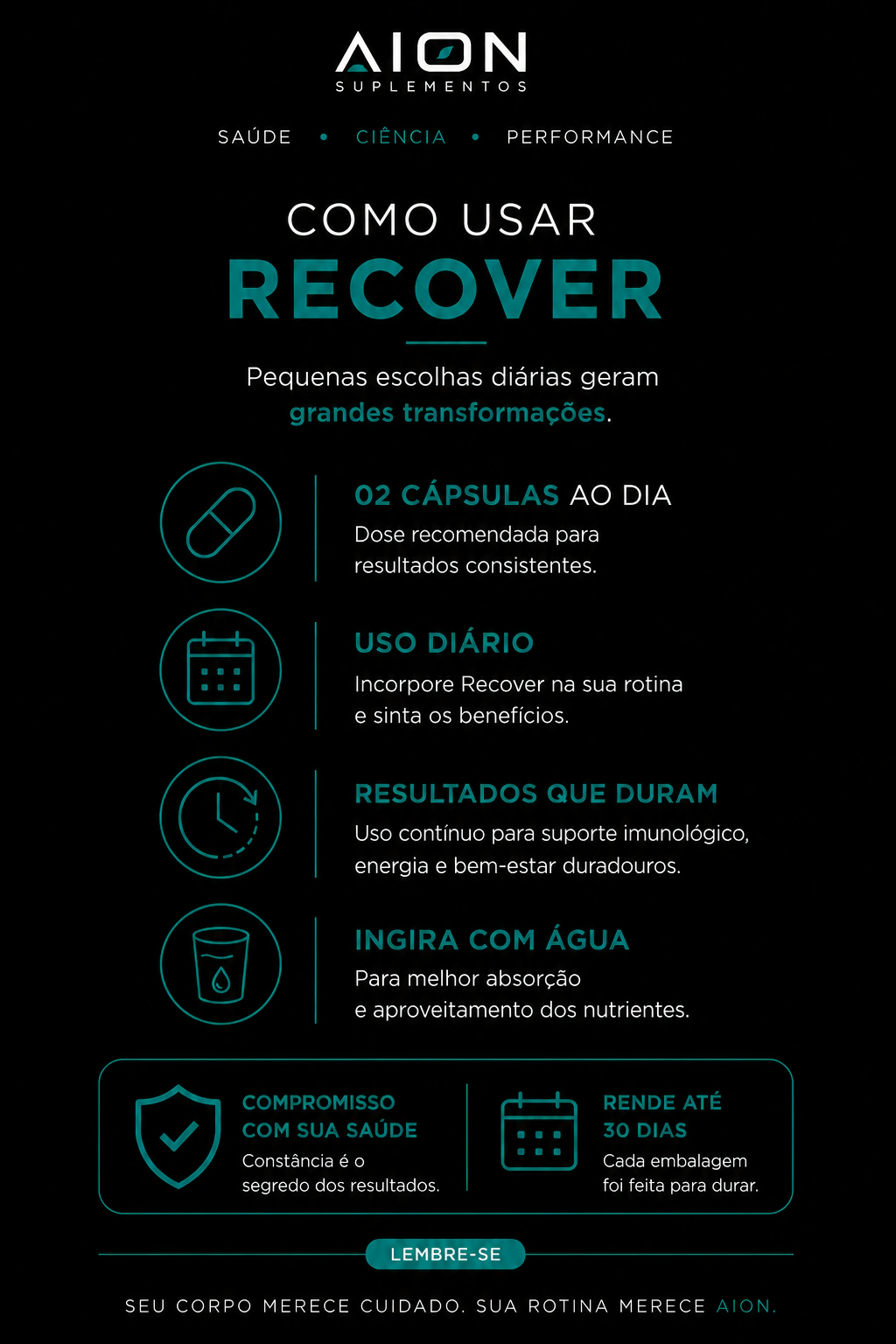 AION
SUPLEMENTOS

SAÚDE • CIÊNCIA • PERFORMANCE

COMO USAR
RECOVER

Pequenas escolhas diárias geram grandes transformações.

02 CÁPSULAS AO DIA
Dose recomendada para resultados consistentes.

USO DIÁRIO
Incorpore Recover na sua rotina e sinta os benefícios.

RESULTADOS QUE DURAM
Uso contínuo para suporte imunológico, energia e bem-estar duradouros.

INGIRA COM ÁGUA
Para melhor absorção e aproveitamento dos nutrientes.

COMPROMISSO COM SUA SAÚDE
Constância é o segredo dos resultados.

RENDE ATÉ 30 DIAS
Cada embalagem foi feita para durar.

LEMBRE-SE

SEU CORPO MERECE CUIDADO. SUA ROTINA MERECE AION.